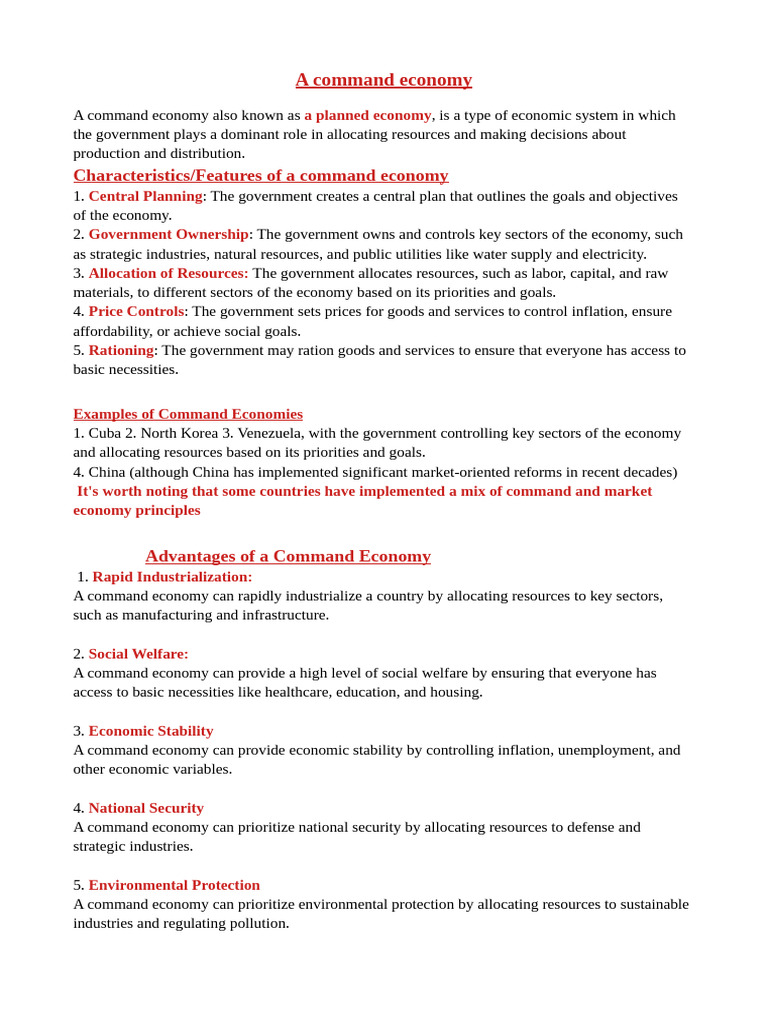 A command economy

A command economy also known as a planned economy, is a type of economic system in which the government plays a dominant role in allocating resources and making decisions about production and distribution.

Characteristics/Features of a command economy

1. Central Planning: The government creates a central plan that outlines the goals and objectives of the economy.
2. Government Ownership: The government owns and controls key sectors of the economy, such as strategic industries, natural resources, and public utilities like water supply and electricity.
3. Allocation of Resources: The government allocates resources, such as labor, capital, and raw materials, to different sectors of the economy based on its priorities and goals.
4. Price Controls: The government sets prices for goods and services to control inflation, ensure affordability, or achieve social goals.
5. Rationing: The government may ration goods and services to ensure that everyone has access to basic necessities.

Examples of Command Economies

1. Cuba 2. North Korea 3. Venezuela, with the government controlling key sectors of the economy and allocating resources based on its priorities and goals.
4. China (although China has implemented significant market-oriented reforms in recent decades)
It's worth noting that some countries have implemented a mix of command and market economy principles

Advantages of a Command Economy

1. Rapid Industrialization:
A command economy can rapidly industrialize a country by allocating resources to key sectors, such as manufacturing and infrastructure.

2. Social Welfare:
A command economy can provide a high level of social welfare by ensuring that everyone has access to basic necessities like healthcare, education, and housing.

3. Economic Stability
A command economy can provide economic stability by controlling inflation, unemployment, and other economic variables.

4. National Security
A command economy can prioritize national security by allocating resources to defense and strategic industries.

5. Environmental Protection
A command economy can prioritize environmental protection by allocating resources to sustainable industries and regulating pollution.